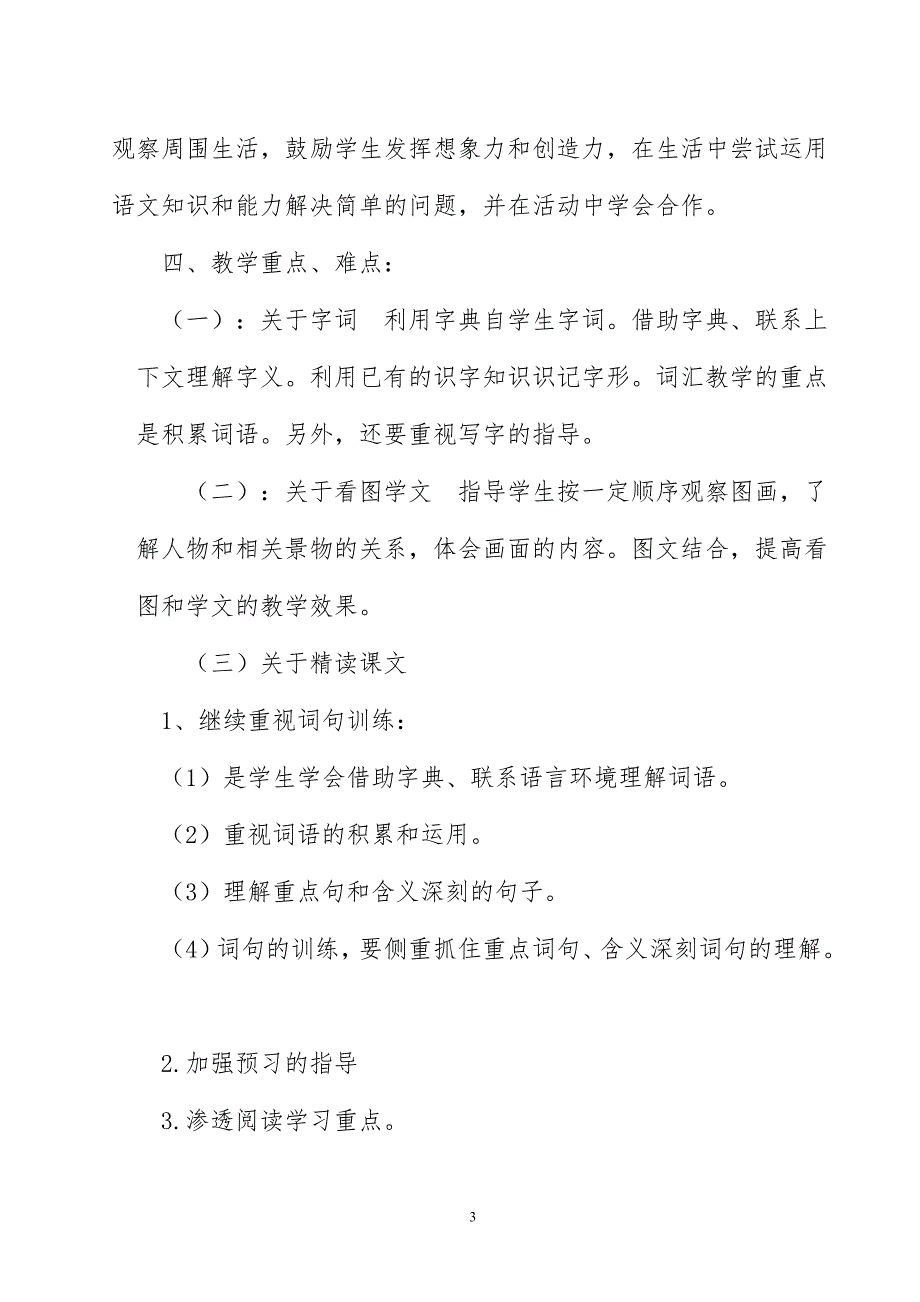 观察周围生活，鼓励学生发挥想象力和创造力，在生活中尝试运用语文知识和能力解决简单的问题，并在活动中学会合作。

四、教学重点、难点：

（一）：关于字词　利用字典自学生字词。借助字典、联系上下文理解字义。利用已有的识字知识识记字形。词汇教学的重点是积累词语。另外，还要重视写字的指导。

（二）：关于看图学文　指导学生按一定顺序观察图画，了解人物和相关景物的关系，体会画面的内容。图文结合，提高看图和学文的教学效果。

（三）关于精读课文

1、继续重视词句训练：

（1）是学生学会借助字典、联系语言环境理解词语。

（2）重视词语的积累和运用。

（3）理解重点句和含义深刻的句子。

（4）词句的训练，要侧重抓住重点词句、含义深刻词句的理解。

2.加强预习的指导

3.渗透阅读学习重点。

3